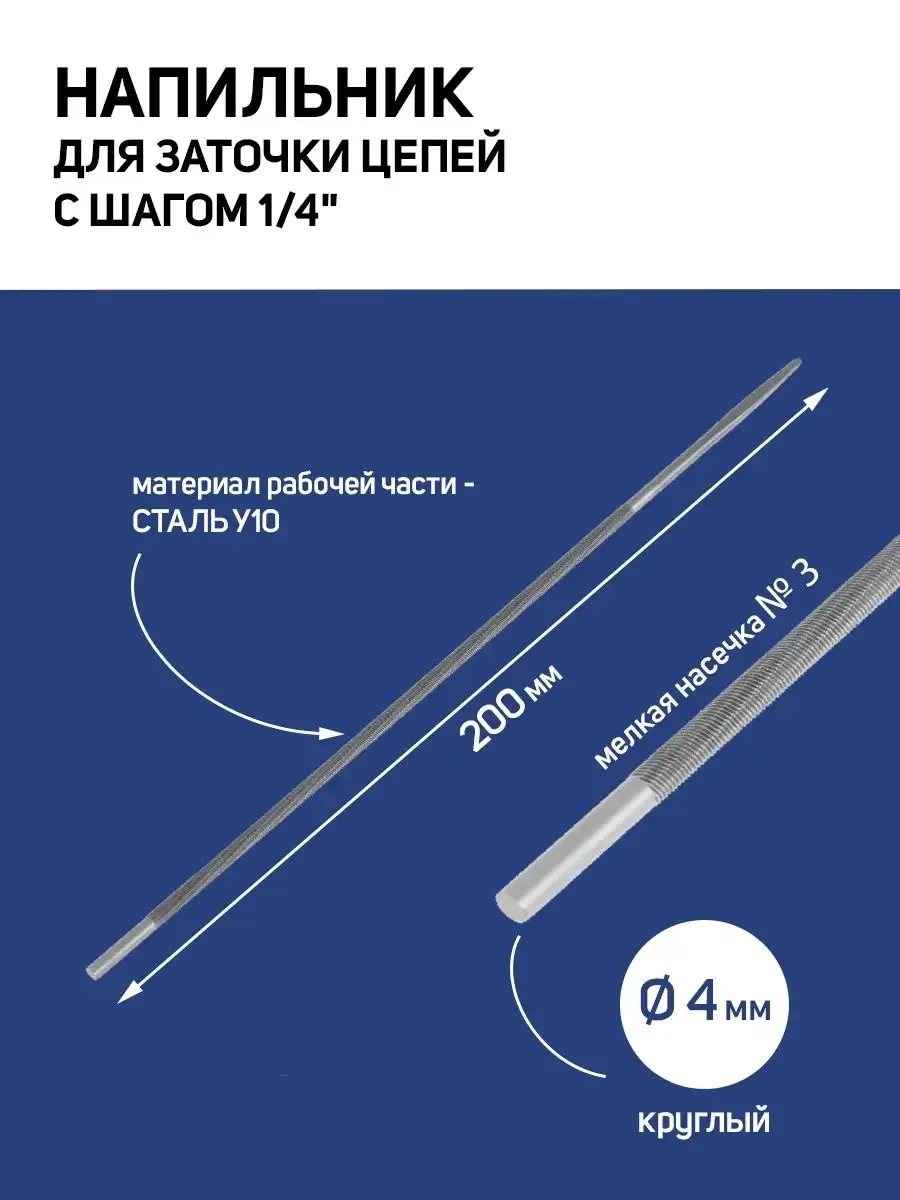 НАПИЛЬНИК
ДЛЯ ЗАТОЧКИ ЦЕПЕЙ
С ШАГОМ 1/4"

материал рабочей части - СТАЛЬ У10

200 мм

мелкая насечка № 3

Ø 4 мм

круглый